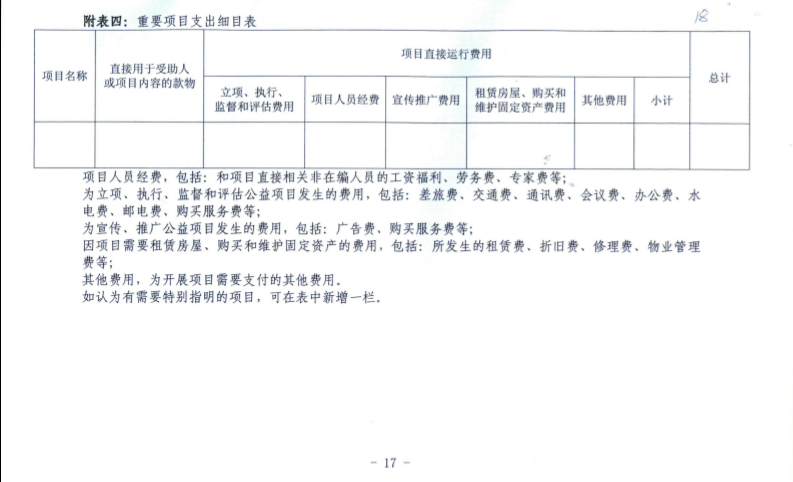 附表四：重要项目支出细目表

18

| 项目名称 | 直接用于受助人或项目内容的款物 | 项目直接运行费用 | | | | | | 总计 |
|---|---|---|---|---|---|---|---|---|
| | | 立项、执行、监督和评估费用 | 项目人员经费 | 宣传推广费用 | 租赁房屋、购买和维护固定资产费用 | 其他费用 | 小计 | |
| | | | | | | | | |

项目人员经费，包括：和项目直接相关非在编人员的工资福利、劳务费、专家费等；
为立项、执行、监督和评估公益项目发生的费用，包括：差旅费、交通费、通讯费、会议费、办公费、水电费、邮电费、购买服务费等；
为宣传、推广公益项目发生的费用，包括：广告费、购买服务费等；
因项目需要租赁房屋、购买和维护固定资产的费用，包括：所发生的租赁费、折旧费、修理费、物业管理费等；
其他费用，为开展项目需要支付的其他费用。
如认为有需要特别指明的项目，可在表中新增一栏。

- 17 -